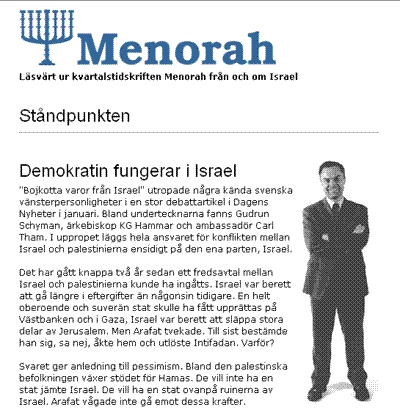 Menorah

Läsvärt ur kvartalstidskriften Menorah från och om Israel

Ståndpunkten

Demokratin fungerar i Israel

"Bojkotta varor från Israel" utropade några kända svenska vänsterpersonligheter i en stor debattartikel i Dagens Nyheter i januari. Bland undertecknarna fanns Gudrun Schyman, ärkebiskop KG Hammar och ambassadör Carl Tham. I uppropet läggs hela ansvaret för konflikten mellan Israel och palestinierna ensidigt på den ena parten, Israel.

Det har gått knappa två år sedan ett fredsavtal mellan Israel och palestinierna kunde ha ingåtts. Israel var berett att gå längre i eftergifter än någonsin tidigare. En helt oberoende och suverän stat skulle ha fått upprättas på Västbanken och i Gaza, Israel var berett att släppa stora delar av Jerusalem. Men Arafat tvekade. Till sist bestämde han sig, sa nej, åkte hem och utlöste Intifadan. Varför?

Svaret ger anledning till pessimism. Bland den palestinska befolkningen växer stödet för Hamas. De vill inte ha en stat jämte Israel. De vill ha en stat ovanpå ruinerna av Israel. Arafat vågade inte gå emot dessa krafter.